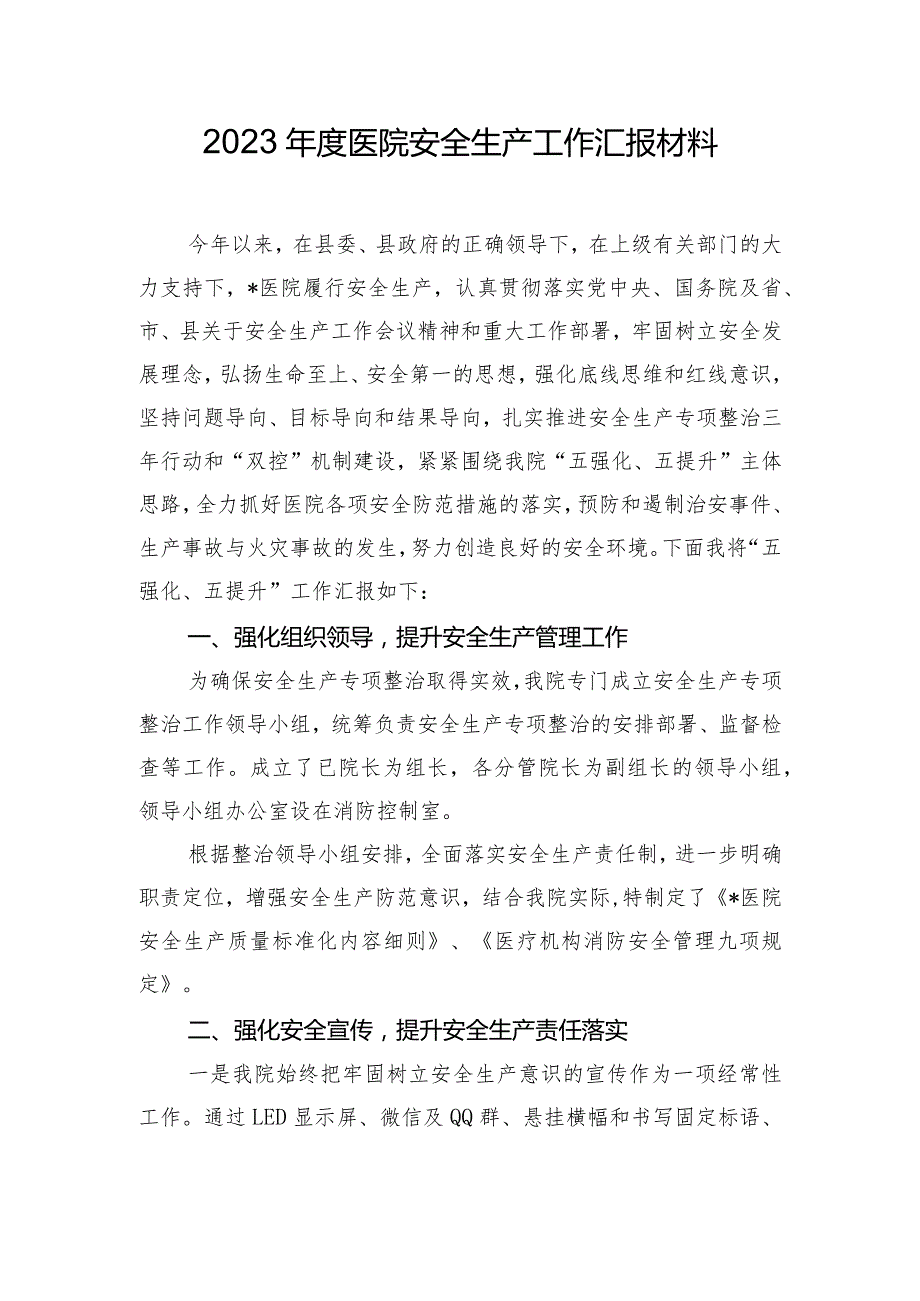 2023年度医院安全生产工作汇报材料

今年以来，在县委、县政府的正确领导下，在上级有关部门的大力支持下，*医院履行安全生产，认真贯彻落实党中央、国务院及省、市、县关于安全生产工作会议精神和重大工作部署，牢固树立安全发展理念，弘扬生命至上、安全第一的思想，强化底线思维和红线意识，坚持问题导向、目标导向和结果导向，扎实推进安全生产专项整治三年行动和“双控”机制建设，紧紧围绕我院“五强化、五提升”主体思路，全力抓好医院各项安全防范措施的落实，预防和遏制治安事件、生产事故与火灾事故的发生，努力创造良好的安全环境。下面我将“五强化、五提升”工作汇报如下：

一、强化组织领导，提升安全生产管理工作

为确保安全生产专项整治取得实效，我院专门成立安全生产专项整治工作领导小组，统筹负责安全生产专项整治的安排部署、监督检查等工作。成立了已院长为组长，各分管院长为副组长的领导小组，领导小组办公室设在消防控制室。

根据整治领导小组安排，全面落实安全生产责任制，进一步明确职责定位，增强安全生产防范意识，结合我院实际，特制定了《*医院安全生产质量标准化内容细则》、《医疗机构消防安全管理九项规定》。

二、强化安全宣传，提升安全生产责任落实

一是我院始终把牢固树立安全生产意识的宣传作为一项经常性工作。通过LED显示屏、微信及QQ群、悬挂横幅和书写固定标语、